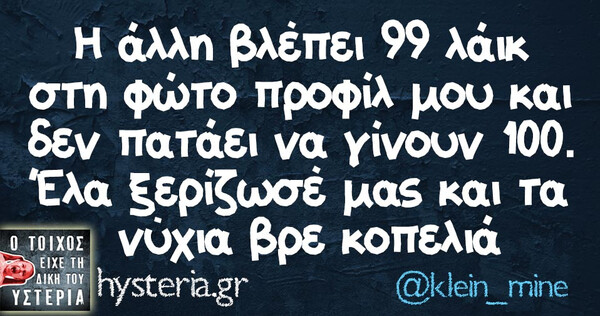 Η άλλη βλέπει 99 λάικ στη φώτο προφίλ μου και δεν πατάει να γίνουν 100. Έλα ξερίζωσέ μας και τα νύχια βρε κοπελιά

Ο ΤΟΙΧΟΣ ΕΙΧΕ ΤΗ ΔΙΚΗ ΤΟΥ ΥΣΤΕΡΙΑ

hysteria.gr

@klein_mine